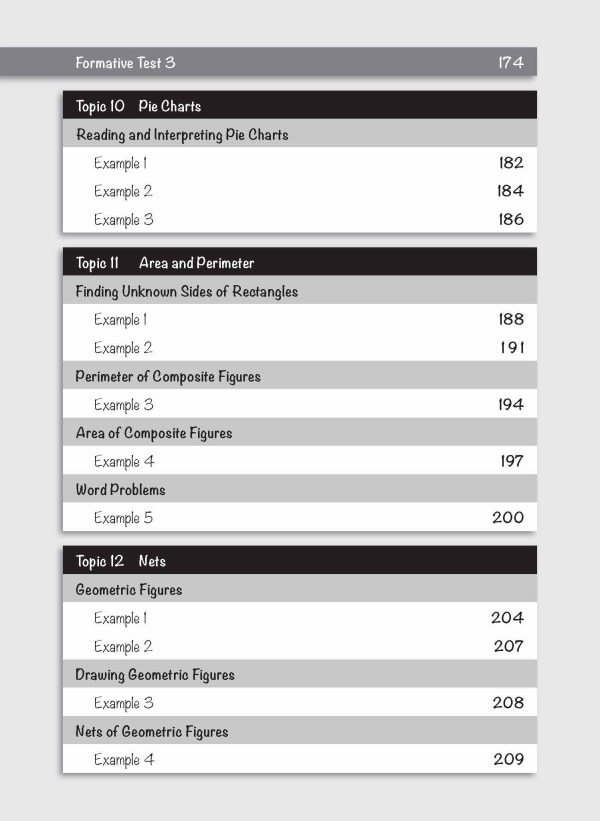 Formative Test 3 174

Topic 10 Pie Charts

Reading and Interpreting Pie Charts

Example 1 182

Example 2 184

Example 3 186

Topic 11 Area and Perimeter

Finding Unknown Sides of Rectangles

Example 1 188

Example 2 191

Perimeter of Composite Figures

Example 3 194

Area of Composite Figures

Example 4 197

Word Problems

Example 5 200

Topic 12 Nets

Geometric Figures

Example 1 204

Example 2 207

Drawing Geometric Figures

Example 3 208

Nets of Geometric Figures

Example 4 209